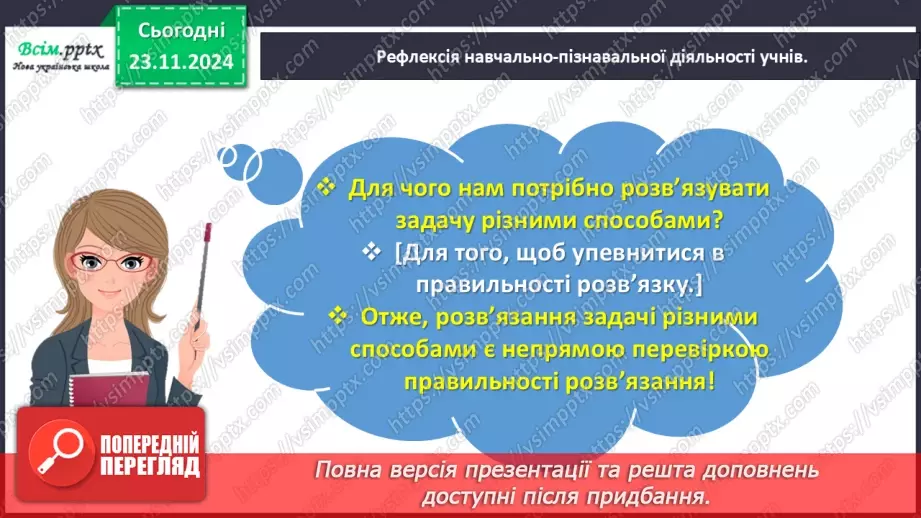 Всім.pptx
Нова українська школа

Сьогодні
23.11.2024

Рефлексія навчально-пізнавальної діяльності учнів.

❖ Для чого нам потрібно розв'язувати задачу різними способами?

❖ [Для того, щоб упевнитися в правильності розв'язку.]

❖ Отже, розв'язання задачі різними способами є непрямою перевіркою правильності розв'язання!

ПОПЕРЕДНІЙ ПЕРЕГЛЯД

Повна версія презентації та решта доповнень доступні після придбання.

https://vsimpptx.com